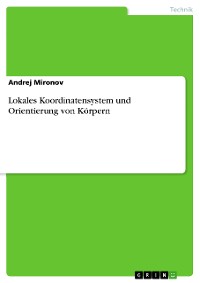 Technik

Andrej Mironov

Lokales Koordinatensystem und Orientierung von Körpern

GRIN